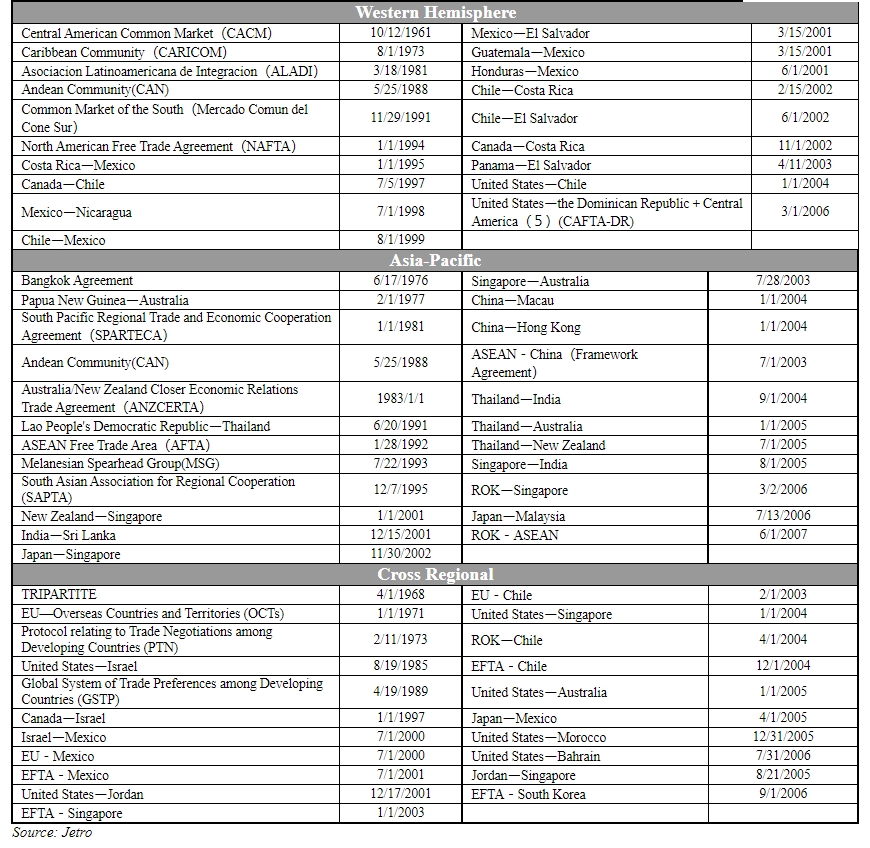 | Western Hemisphere | | | |
|---|---|---|---|
| Central American Common Market (CACM) | 10/12/1961 | Mexico—El Salvador | 3/15/2001 |
| Caribbean Community (CARICOM) | 8/1/1973 | Guatemala—Mexico | 3/15/2001 |
| Asociacion Latinoamericana de Integracion (ALADI) | 3/18/1981 | Honduras—Mexico | 6/1/2001 |
| Andean Community(CAN) | 5/25/1988 | Chile—Costa Rica | 2/15/2002 |
| Common Market of the South (Mercado Comun del Cone Sur) | 11/29/1991 | Chile—El Salvador | 6/1/2002 |
| North American Free Trade Agreement (NAFTA) | 1/1/1994 | Canada—Costa Rica | 11/1/2002 |
| Costa Rica—Mexico | 1/1/1995 | Panama—El Salvador | 4/11/2003 |
| Canada—Chile | 7/5/1997 | United States—Chile | 1/1/2004 |
| Mexico—Nicaragua | 7/1/1998 | United States—the Dominican Republic + Central America (5) (CAFTA-DR) | 3/1/2006 |
| Chile—Mexico | 8/1/1999 | | |
| Asia-Pacific | | | |
| Bangkok Agreement | 6/17/1976 | Singapore—Australia | 7/28/2003 |
| Papua New Guinea—Australia | 2/1/1977 | China—Macau | 1/1/2004 |
| South Pacific Regional Trade and Economic Cooperation Agreement (SPARTECA) | 1/1/1981 | China—Hong Kong | 1/1/2004 |
| Andean Community(CAN) | 5/25/1988 | ASEAN - China (Framework Agreement) | 7/1/2003 |
| Australia/New Zealand Closer Economic Relations Trade Agreement (ANZCERTA) | 1983/1/1 | Thailand—India | 9/1/2004 |
| Lao People's Democratic Republic—Thailand | 6/20/1991 | Thailand—Australia | 1/1/2005 |
| ASEAN Free Trade Area (AFTA) | 1/28/1992 | Thailand—New Zealand | 7/1/2005 |
| Melanesian Spearhead Group(MSG) | 7/22/1993 | Singapore—India | 8/1/2005 |
| South Asian Association for Regional Cooperation (SAPTA) | 12/7/1995 | ROK—Singapore | 3/2/2006 |
| New Zealand—Singapore | 1/1/2001 | Japan—Malaysia | 7/13/2006 |
| India—Sri Lanka | 12/15/2001 | ROK - ASEAN | 6/1/2007 |
| Japan—Singapore | 11/30/2002 | | |
| Cross Regional | | | |
| TRIPARTITE | 4/1/1968 | EU - Chile | 2/1/2003 |
| EU—Overseas Countries and Territories (OCTs) | 1/1/1971 | United States—Singapore | 1/1/2004 |
| Protocol relating to Trade Negotiations among Developing Countries (PTN) | 2/11/1973 | ROK—Chile | 4/1/2004 |
| United States—Israel | 8/19/1985 | EFTA - Chile | 12/1/2004 |
| Global System of Trade Preferences among Developing Countries (GSTP) | 4/19/1989 | United States—Australia | 1/1/2005 |
| Canada—Israel | 1/1/1997 | Japan—Mexico | 4/1/2005 |
| Israel—Mexico | 7/1/2000 | United States—Morocco | 12/31/2005 |
| EU - Mexico | 7/1/2000 | United States—Bahrain | 7/31/2006 |
| EFTA - Mexico | 7/1/2001 | Jordan—Singapore | 8/21/2005 |
| United States—Jordan | 12/17/2001 | EFTA - South Korea | 9/1/2006 |
| EFTA - Singapore | 1/1/2003 | | |

Source: Jetro